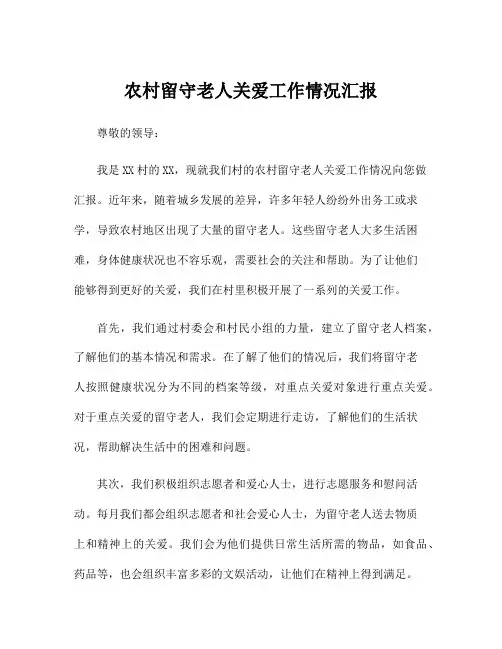 农村留守老人关爱工作情况汇报

尊敬的领导：

我是XX村的XX，现就我们村的农村留守老人关爱工作情况向您做汇报。近年来，随着城乡发展的差异，许多年轻人纷纷外出务工或求学，导致农村地区出现了大量的留守老人。这些留守老人大多生活困难，身体健康状况也不容乐观，需要社会的关注和帮助。为了让他们能够得到更好的关爱，我们在村里积极开展了一系列的关爱工作。

首先，我们通过村委会和村民小组的力量，建立了留守老人档案，了解他们的基本情况和需求。在了解了他们的情况后，我们将留守老人按照健康状况分为不同的档案等级，对重点关爱对象进行重点关爱。对于重点关爱的留守老人，我们会定期进行走访，了解他们的生活状况，帮助解决生活中的困难和问题。

其次，我们积极组织志愿者和爱心人士，进行志愿服务和慰问活动。每月我们都会组织志愿者和社会爱心人士，为留守老人送去物质上和精神上的关爱。我们会为他们提供日常生活所需的物品，如食品、药品等，也会组织丰富多彩的文娱活动，让他们在精神上得到满足。